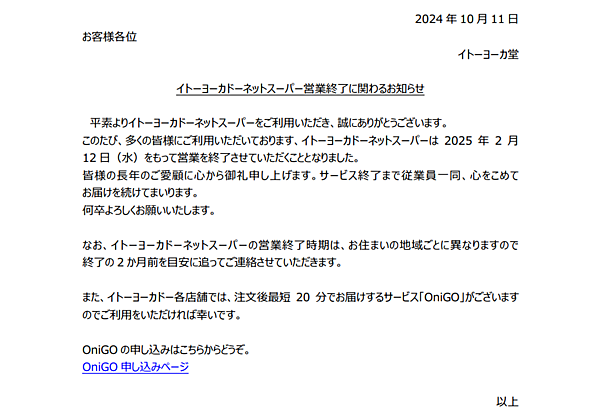 2024 年 10 月 11 日

お客様各位

イトーヨーカ堂

イトーヨーカドーネットスーパー営業終了に関わるお知らせ

平素よりイトーヨーカドーネットスーパーをご利用いただき、誠にありがとうございます。
このたび、多くの皆様にご利用いただいております、イトーヨーカドーネットスーパーは 2025 年 2 月 12 日（水）をもって営業を終了させていただくこととなりました。
皆様の長年のご愛顧に心から御礼申し上げます。サービス終了まで従業員一同、心をこめてお届けを続けてまいります。
何卒よろしくお願いいたします。

なお、イトーヨーカドーネットスーパーの営業終了時期は、お住まいの地域ごとに異なりますので終了の 2 か月前を目安に追ってご連絡させていただきます。

また、イトーヨーカドー各店舗では、注文後最短 20 分でお届けするサービス「OniGO」がございますのでご利用をいただければ幸いです。

OniGO の申し込みはこちらからどうぞ。
OniGO 申し込みページ

以上